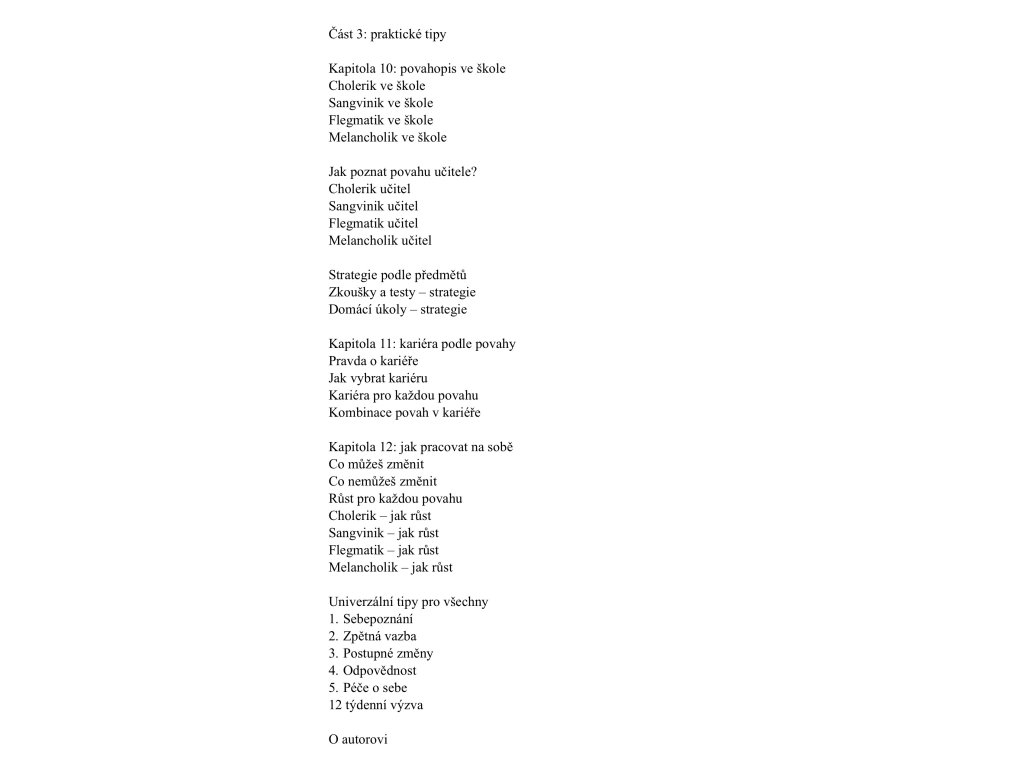 Část 3: praktické tipy

Kapitola 10: povahopis ve škole
Cholerik ve škole
Sangvinik ve škole
Flegmatik ve škole
Melancholik ve škole

Jak poznat povahu učitele?
Cholerik učitel
Sangvinik učitel
Flegmatik učitel
Melancholik učitel

Strategie podle předmětů
Zkoušky a testy – strategie
Domácí úkoly – strategie

Kapitola 11: kariéra podle povahy
Pravda o kariéře
Jak vybrat kariéru
Kariéra pro každou povahu
Kombinace povah v kariéře

Kapitola 12: jak pracovat na sobě
Co můžeš změnit
Co nemůžeš změnit
Růst pro každou povahu
Cholerik – jak růst
Sangvinik – jak růst
Flegmatik – jak růst
Melancholik – jak růst

Univerzální tipy pro všechny
1. Sebepoznání
2. Zpětná vazba
3. Postupné změny
4. Odpovědnost
5. Péče o sebe
12 týdenní výzva

O autorovi